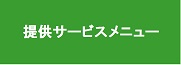 提供サービスメニュー